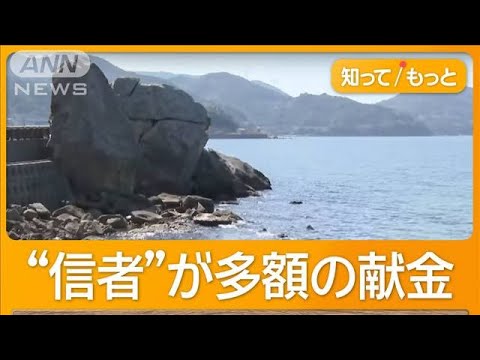 ANN NEWS

知って/もっと

“信者”が多額の献金